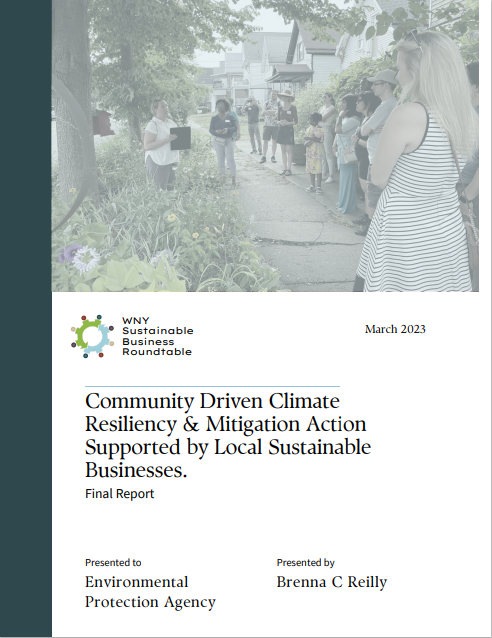 WNY
Sustainable
Business
Roundtable

March 2023

Community Driven Climate Resiliency & Mitigation Action Supported by Local Sustainable Businesses.

Final Report

Presented to
Environmental Protection Agency

Presented by
Brenna C Reilly